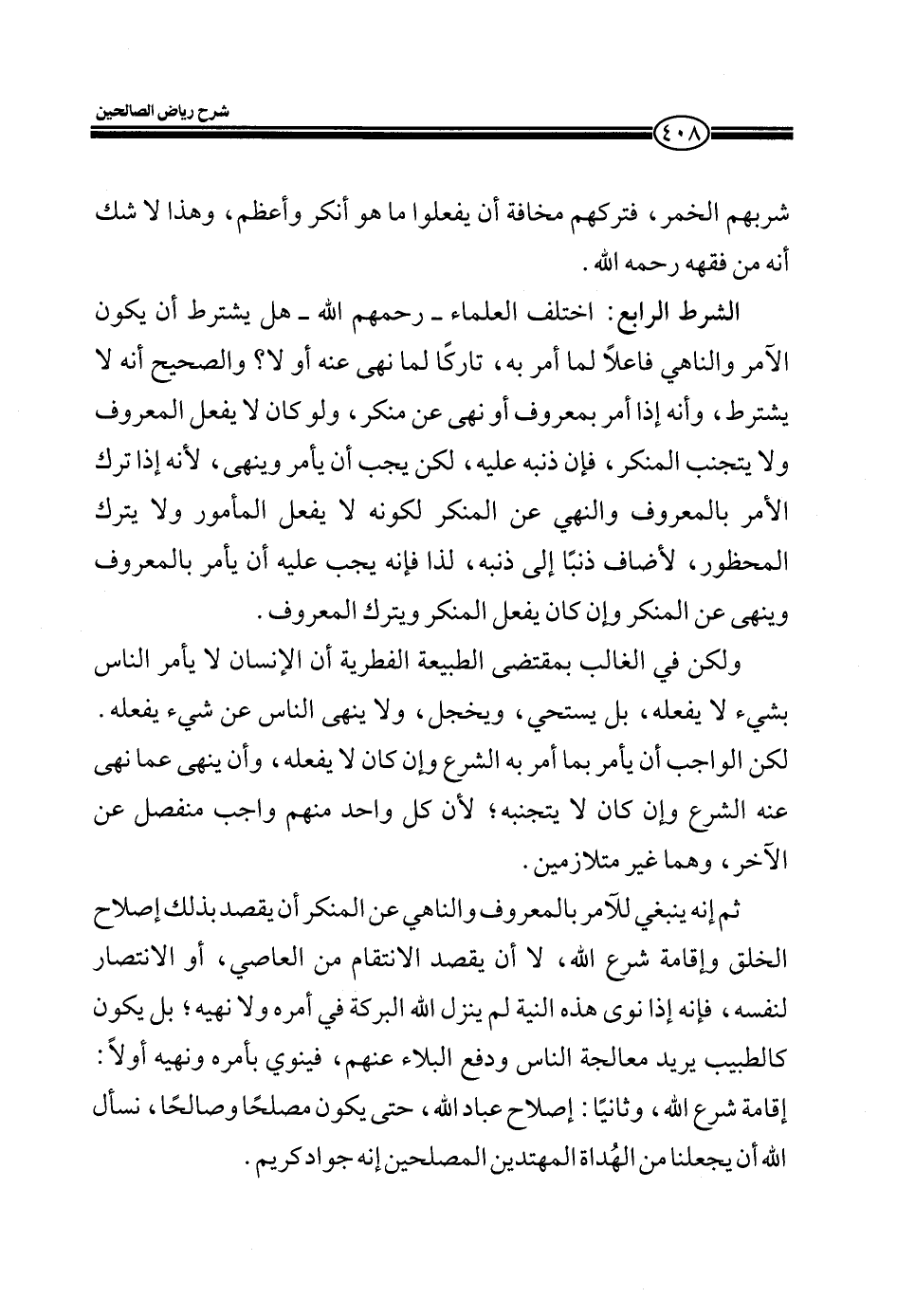 شرح رياض الصالحين

٤٠٨

شربهم الخمر، فتركهم مخافة أن يفعلوا ما هو أنكر وأعظم، وهذا لا شك أنه من فقهه رحمه الله.

الشرط الرابع: اختلف العلماء ـ رحمهم الله ـ هل يشترط أن يكون الآمر والناهي فاعلاً لما أمر به، تاركًا لما نهى عنه أو لا؟ والصحيح أنه لا يشترط، وأنه إذا أمر بمعروف أو نهى عن منكر، ولو كان لا يفعل المعروف ولا يتجنب المنكر، فإن ذنبه عليه، لكن يجب أن يأمر وينهى، لأنه إذا ترك الأمر بالمعروف والنهي عن المنكر لكونه لا يفعل المأمور ولا يترك المحظور، لأضاف ذنبًا إلى ذنبه، لذا فإنه يجب عليه أن يأمر بالمعروف وينهى عن المنكر وإن كان يفعل المنكر ويترك المعروف.

ولكن في الغالب بمقتضى الطبيعة الفطرية أن الإنسان لا يأمر الناس بشيء لا يفعله، بل يستحي، ويخجل، ولا ينهى الناس عن شيء يفعله. لكن الواجب أن يأمر بما أمر به الشرع وإن كان لا يفعله، وأن ينهى عما نهى عنه الشرع وإن كان لا يتجنبه؛ لأن كل واحد منهم واجب منفصل عن الآخر، وهما غير متلازمين.

ثم إنه ينبغي للآمر بالمعروف والناهي عن المنكر أن يقصد بذلك إصلاح الخلق وإقامة شرع الله، لا أن يقصد الانتقام من العاصي، أو الانتصار لنفسه، فإنه إذا نوى هذه النية لم ينزل الله البركة في أمره ولا نهيه؛ بل يكون كالطبيب يريد معالجة الناس ودفع البلاء عنهم، فينوي بأمره ونهيه أولاً: إقامة شرع الله، وثانيًا: إصلاح عباد الله، حتى يكون مصلحًا وصالحًا، نسأل الله أن يجعلنا من الهُداة المهتدين المصلحين إنه جواد كريم.